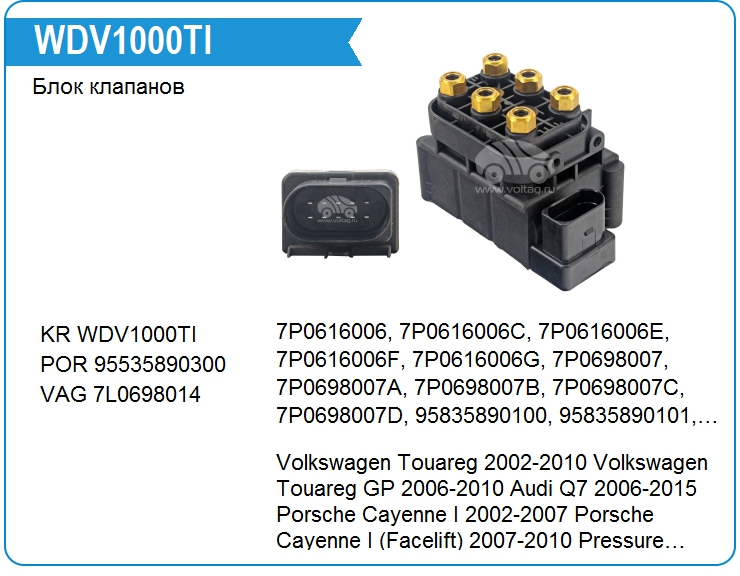 WDV1000TI

Блок клапанов

KR WDV1000TI
POR 95535890300
VAG 7L0698014

7P0616006, 7P0616006C, 7P0616006E, 7P0616006F, 7P0616006G, 7P0698007, 7P0698007A, 7P0698007B, 7P0698007C, 7P0698007D, 95835890100, 95835890101,…

Volkswagen Touareg 2002-2010 Volkswagen Touareg GP 2006-2010 Audi Q7 2006-2015 Porsche Cayenne I 2002-2007 Porsche Cayenne I (Facelift) 2007-2010 Pressure…

www.voltag.ru